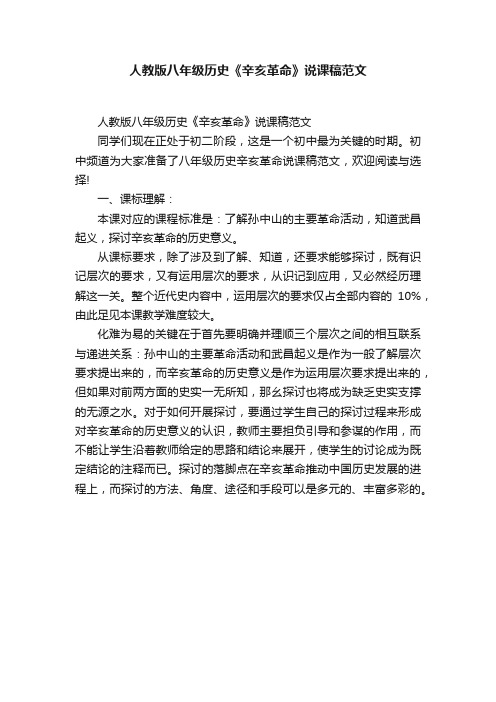 人教版八年级历史《辛亥革命》说课稿范文

人教版八年级历史《辛亥革命》说课稿范文

同学们现在正处于初二阶段，这是一个初中最为关键的时期。初中频道为大家准备了八年级历史辛亥革命说课稿范文，欢迎阅读与选择!

一、课标理解：

本课对应的课程标准是：了解孙中山的主要革命活动，知道武昌起义，探讨辛亥革命的历史意义。

从课标要求，除了涉及到了解、知道，还要求能够探讨，既有识记层次的要求，又有运用层次的要求，从识记到应用，又必然经历理解这一关。整个近代史内容中，运用层次的要求仅占全部内容的 10%，由此足见本课教学难度较大。

化难为易的关键在于首先要明确并理顺三个层次之间的相互联系与递进关系：孙中山的主要革命活动和武昌起义是作为一般了解层次要求提出来的，而辛亥革命的历史意义是作为运用层次要求提出来的，但如果对前两方面的史实一无所知，那么探讨也将成为缺乏史实支撑的无源之水。对于如何开展探讨，要通过学生自己的探讨过程来形成对辛亥革命的历史意义的认识，教师主要担负引导和参谋的作用，而不能让学生沿着教师给定的思路和结论来展开，使学生的讨论成为既定结论的注释而已。探讨的落脚点在辛亥革命推动中国历史发展的进程上，而探讨的方法、角度、途径和手段可以是多元的、丰富多彩的。